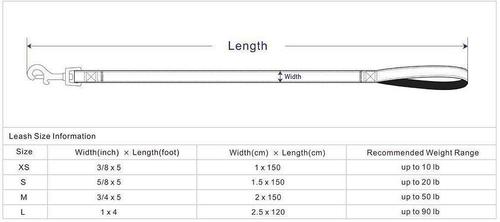 Length

Width

Leash Size Information

| Size | Width(inch) × Length(foot) | Width(cm) × Length(cm) | Recommended Weight Range |
|---|---|---|---|
| XS | 3/8 x 5 | 1 x 150 | up to 10 lb |
| S | 5/8 x 5 | 1.5 x 150 | up to 20 lb |
| M | 3/4 x 5 | 2 x 150 | up to 50 lb |
| L | 1 x 4 | 2.5 x 120 | up to 90 lb |